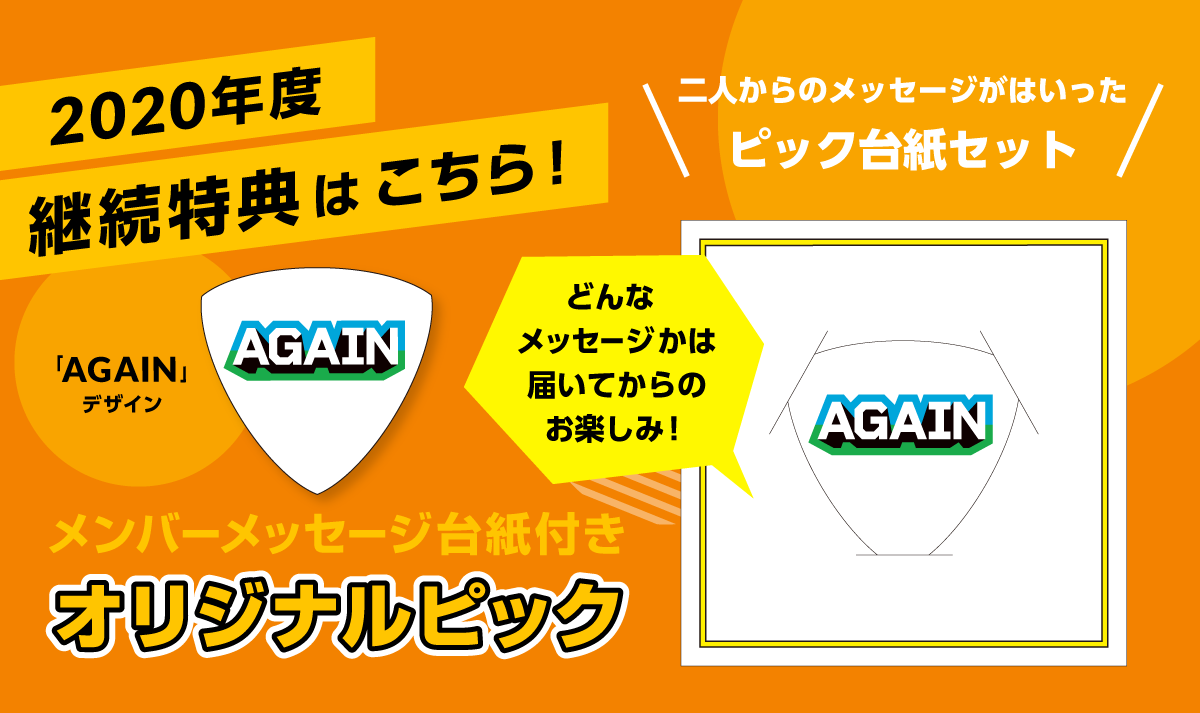 2020年度
継続特典はこちら!

二人からのメッセージがはいった
ピック台紙セット

「AGAIN」
デザイン

AGAIN

どんな
メッセージかは
届いてからの
お楽しみ!

AGAIN

メンバーメッセージ台紙付き
オリジナルピック